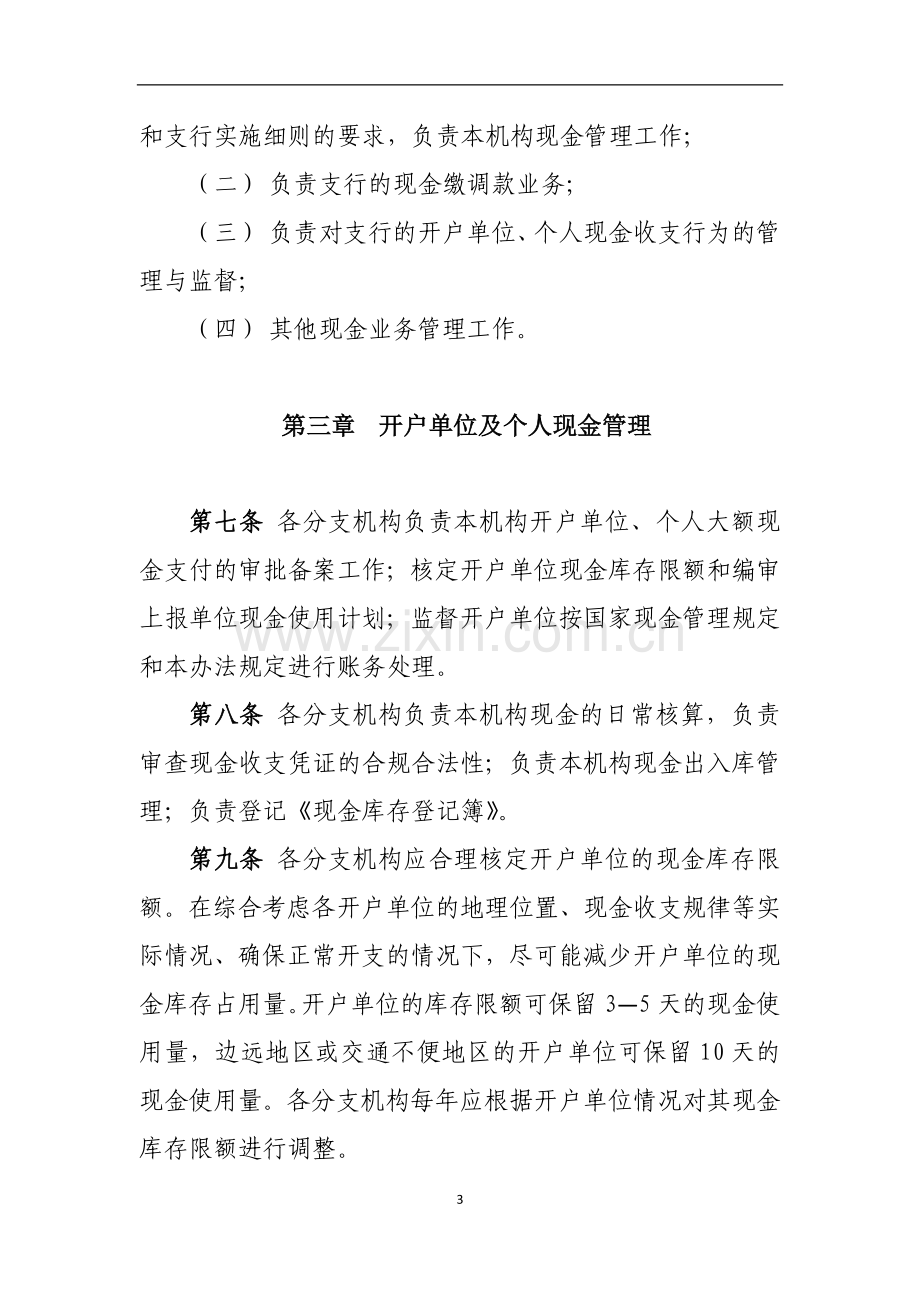 和支行实施细则的要求，负责本机构现金管理工作；

（二）负责支行的现金缴调款业务；

（三）负责对支行的开户单位、个人现金收支行为的管理与监督；

（四）其他现金业务管理工作。

第三章　开户单位及个人现金管理

第七条 各分支机构负责本机构开户单位、个人大额现金支付的审批备案工作；核定开户单位现金库存限额和编审上报单位现金使用计划；监督开户单位按国家现金管理规定和本办法规定进行账务处理。

第八条 各分支机构负责本机构现金的日常核算，负责审查现金收支凭证的合规合法性；负责本机构现金出入库管理；负责登记《现金库存登记簿》。

第九条 各分支机构应合理核定开户单位的现金库存限额。在综合考虑各开户单位的地理位置、现金收支规律等实际情况、确保正常开支的情况下，尽可能减少开户单位的现金库存占用量。开户单位的库存限额可保留3—5天的现金使用量，边远地区或交通不便地区的开户单位可保留10天的现金使用量。各分支机构每年应根据开户单位情况对其现金库存限额进行调整。

3

www.zixin.com.cn